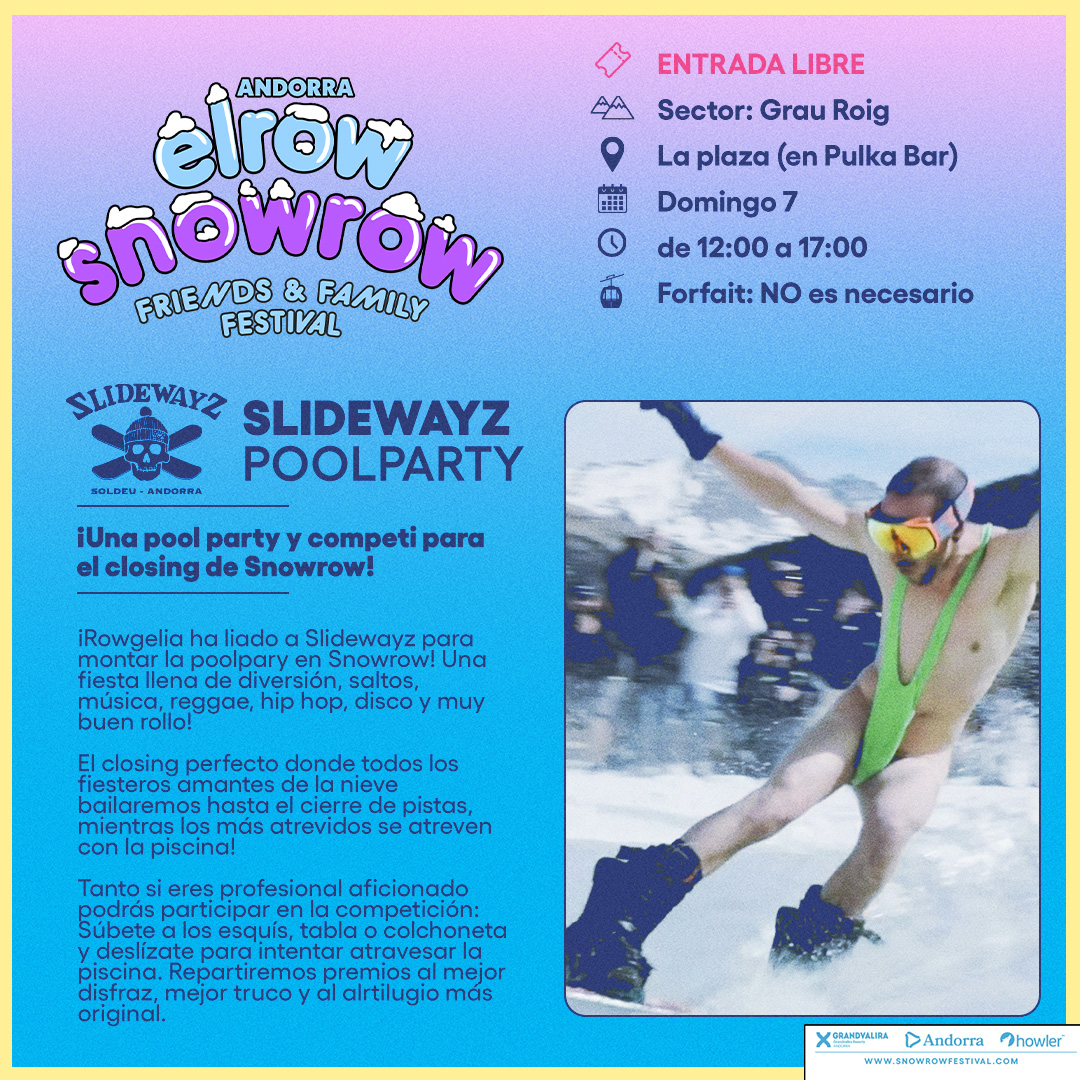 ANDORRA
elrow
snowrow
FRIENDS & FAMILY FESTIVAL

ENTRADA LIBRE
Sector: Grau Roig
La plaza (en Pulka Bar)
Domingo 7
de 12:00 a 17:00
Forfait: NO es necesario

SLIDEWAYZ
SOLDEU - ANDORRA

SLIDEWAYZ
POOLPARTY

¡Una pool party y competi para el closing de Snowrow!

¡Rowgelia ha liado a Slidewayz para montar la poolpary en Snowrow! Una fiesta llena de diversión, saltos, música, reggae, hip hop, disco y muy buen rollo!

El closing perfecto donde todos los fiesteros amantes de la nieve bailaremos hasta el cierre de pistas, mientras los más atrevidos se atreven con la piscina!

Tanto si eres profesional aficionado podrás participar en la competición: Súbete a los esquís, tabla o colchoneta y deslízate para intentar atravesar la piscina. Repartiremos premios al mejor disfraz, mejor truco y al alrtilugio más original.

GRANDVALIRA
Andorra
howler
WWW.SNOWROWFESTIVAL.COM